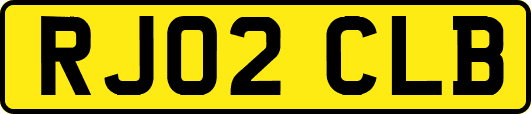 RJ02 CLB